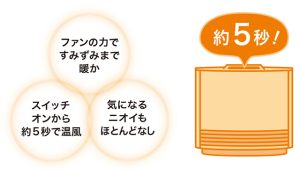 ファンの力で
すみずみまで
暖か

スイッチ
オンから
約５秒で温風

気になる
ニオイも
ほとんどなし

約５秒！